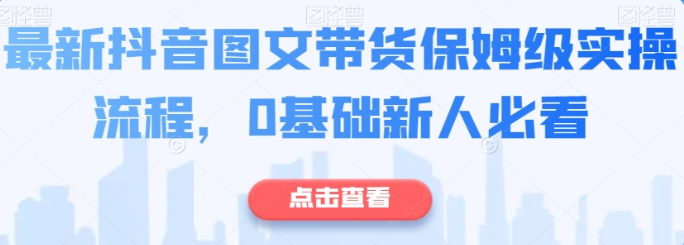 图怪兽 图怪兽 图怪兽

最新抖音图文带货保姆级实操流程，0基础新人必看

点击查看